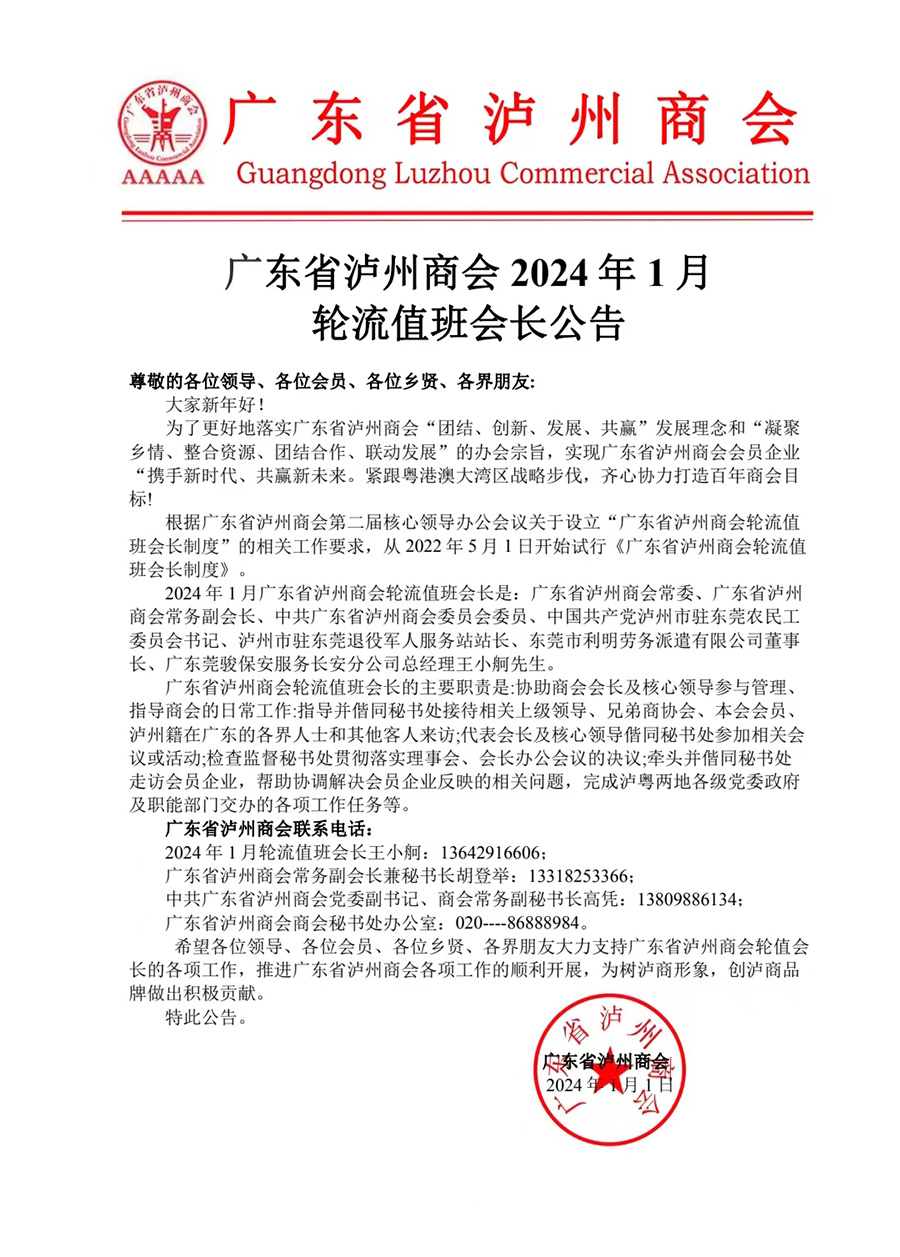 广东省泸州商会
Guangdong Luzhou Commercial Association
AAAAA

广东省泸州商会 2024 年 1 月
轮流值班会长公告

尊敬的各位领导、各位会员、各位乡贤、各界朋友:
大家新年好!
为了更好地落实广东省泸州商会“团结、创新、发展、共赢”发展理念和“凝聚乡情、整合资源、团结合作、联动发展”的办会宗旨，实现广东省泸州商会会员企业“携手新时代、共赢新未来。紧跟粤港澳大湾区战略步伐，齐心协力打造百年商会目标!

根据广东省泸州商会第二届核心领导办公会议关于设立“广东省泸州商会轮流值班会长制度”的相关工作要求，从 2022 年 5 月 1 日开始试行《广东省泸州商会轮流值班会长制度》。

2024 年 1 月广东省泸州商会轮流值班会长是：广东省泸州商会常委、广东省泸州商会常务副会长、中共广东省泸州商会委员会委员、中国共产党泸州市驻东莞农民工委员会书记、泸州市驻东莞退役军人服务站站长、东莞市利明劳务派遣有限公司董事长、广东莞骏保安服务长安分公司总经理王小舸先生。

广东省泸州商会轮流值班会长的主要职责是:协助商会会长及核心领导参与管理、指导商会的日常工作:指导并偕同秘书处接待相关上级领导、兄弟商协会、本会会员、泸州籍在广东的各界人士和其他客人来访;代表会长及核心领导偕同秘书处参加相关会议或活动;检查监督秘书处贯彻落实理事会、会长办公会议的决议;牵头并偕同秘书处走访会员企业，帮助协调解决会员企业反映的相关问题，完成泸粤两地各级党委政府及职能部门交办的各项工作任务等。

广东省泸州商会联系电话:
2024 年 1 月轮流值班会长王小舸：13642916606;
广东省泸州商会常务副会长兼秘书长胡登举：13318253366;
中共广东省泸州商会党委副书记、商会常务副秘书长高凭：13809886134;
广东省泸州商会商会秘书处办公室：020----86888984。

希望各位领导、各位会员、各位乡贤、各界朋友大力支持广东省泸州商会轮值会长的各项工作，推进广东省泸州商会各项工作的顺利开展，为树泸商形象，创泸商品牌做出积极贡献。

特此公告。

广东省泸州商会
2024 年 1 月 1 日

广东省泸州商会